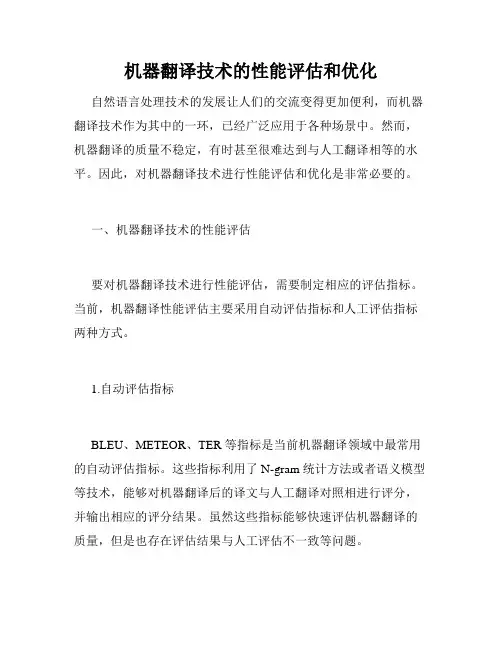 机器翻译技术的性能评估和优化

自然语言处理技术的发展让人们的交流变得更加便利，而机器翻译技术作为其中的一环，已经广泛应用于各种场景中。然而，机器翻译的质量不稳定，有时甚至很难达到与人工翻译相等的水平。因此，对机器翻译技术进行性能评估和优化是非常必要的。

一、机器翻译技术的性能评估

要对机器翻译技术进行性能评估，需要制定相应的评估指标。当前，机器翻译性能评估主要采用自动评估指标和人工评估指标两种方式。

1.自动评估指标

BLEU、METEOR、TER 等指标是当前机器翻译领域中最常用的自动评估指标。这些指标利用了 N-gram 统计方法或者语义模型等技术，能够对机器翻译后的译文与人工翻译对照相进行评分，并输出相应的评分结果。虽然这些指标能够快速评估机器翻译的质量，但是也存在评估结果与人工评估不一致等问题。